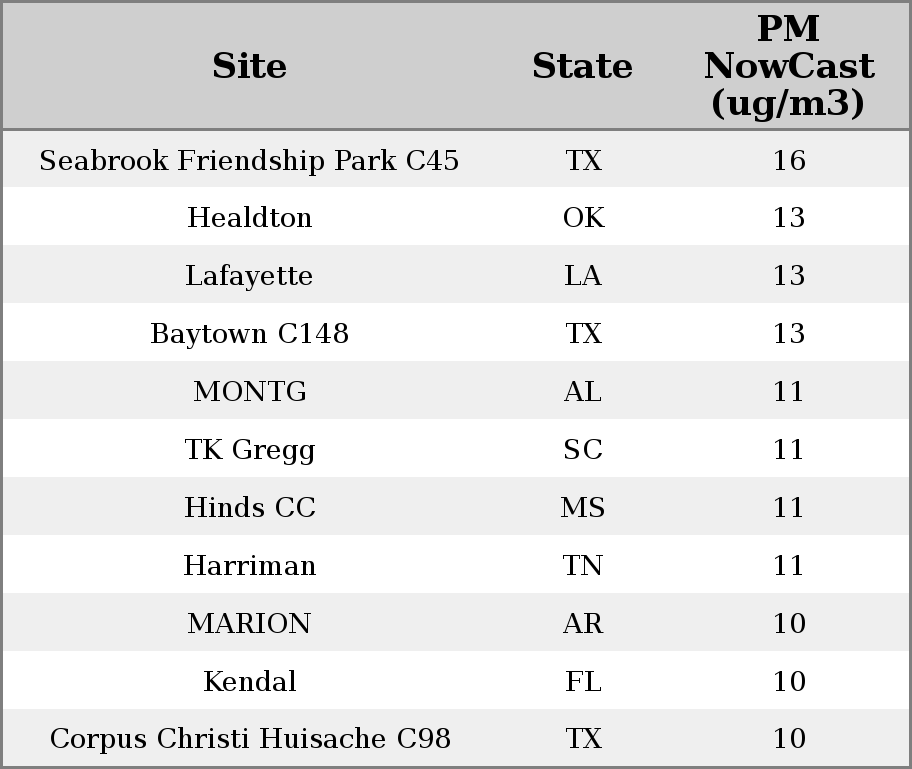 | Site | State | PM NowCast (ug/m3) |
|---|---|---|
| Seabrook Friendship Park C45 | TX | 16 |
| Healdton | OK | 13 |
| Lafayette | LA | 13 |
| Baytown C148 | TX | 13 |
| MONTG | AL | 11 |
| TK Gregg | SC | 11 |
| Hinds CC | MS | 11 |
| Harriman | TN | 11 |
| MARION | AR | 10 |
| Kendal | FL | 10 |
| Corpus Christi Huisache C98 | TX | 10 |